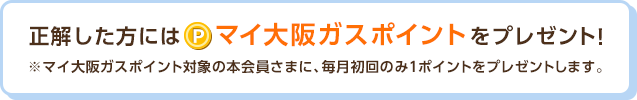 正解した方には P マイ大阪ガスポイントをプレゼント!

※マイ大阪ガスポイント対象の本会員さまに、毎月初回のみ1ポイントをプレゼントします。